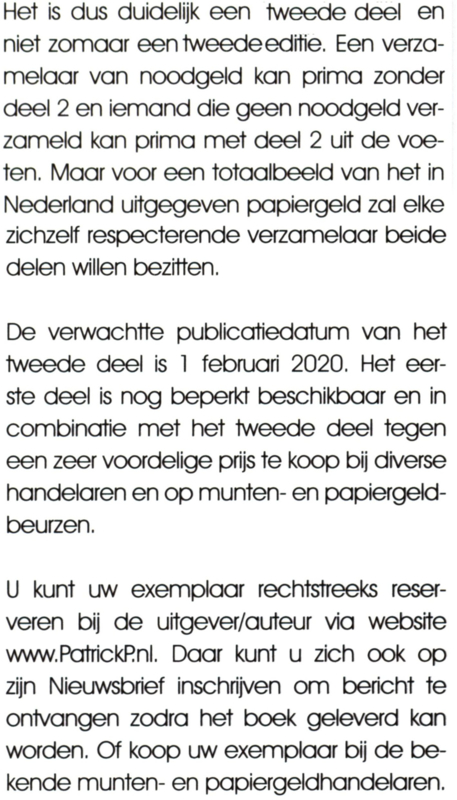 Het is dus duidelijk een tweede deel en niet zomaar een tweede editie. Een verzamelaar van noodgeld kan prima zonder deel 2 en iemand die geen noodgeld verzameld kan prima met deel 2 uit de voeten. Maar voor een totaalbeeld van het in Nederland uitgegeven papiergeld zal elke zichzelf respecterende verzamelaar beide delen willen bezitten.

De verwachtte publicatiedatum van het tweede deel is 1 februari 2020. Het eerste deel is nog beperkt beschikbaar en in combinatie met het tweede deel tegen een zeer voordelige prijs te koop bij diverse handelaren en op munten- en papiergeldbeurzen.

U kunt uw exemplaar rechtstreeks reserveren bij de uitgever/auteur via website www.PatrickP.nl. Daar kunt u zich ook op zijn Nieuwsbrief inschrijven om bericht te ontvangen zodra het boek geleverd kan worden. Of koop uw exemplaar bij de bekende munten- en papiergeldhandelaren.